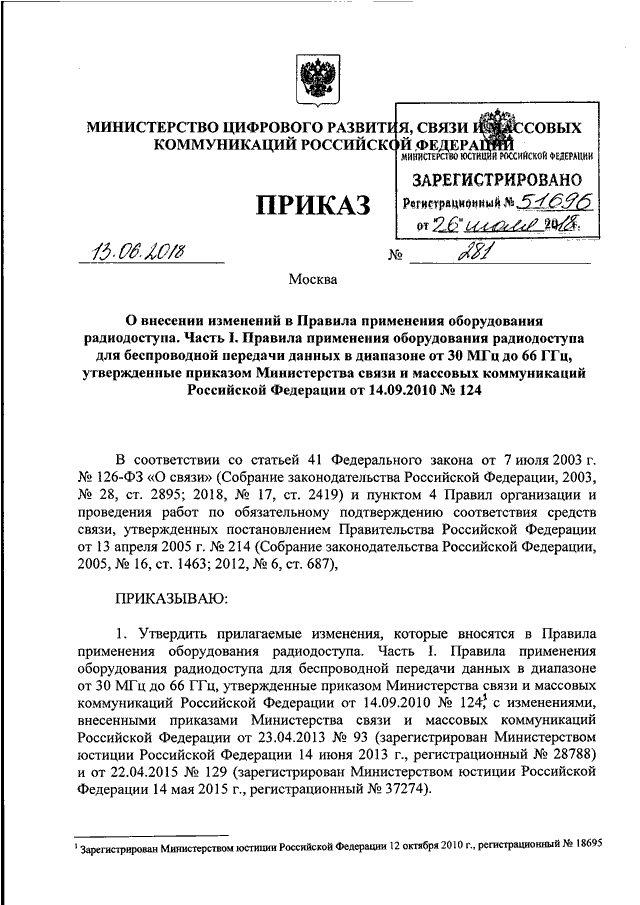 МИНИСТЕРСТВО ЦИФРОВОГО РАЗВИТИЯ, СВЯЗИ И МАССОВЫХ КОММУНИКАЦИЙ РОССИЙСКОЙ ФЕДЕРАЦИИ

МИНИСТЕРСТВО ЮСТИЦИИ РОССИЙСКОЙ ФЕДЕРАЦИИ
ЗАРЕГИСТРИРОВАНО
Регистрационный № 51696
от "26" июля 2018.

ПРИКАЗ

13.06.2018 № 281

Москва

О внесении изменений в Правила применения оборудования радиодоступа. Часть I. Правила применения оборудования радиодоступа для беспроводной передачи данных в диапазоне от 30 МГц до 66 ГГц, утвержденные приказом Министерства связи и массовых коммуникаций Российской Федерации от 14.09.2010 № 124

В соответствии со статьей 41 Федерального закона от 7 июля 2003 г. № 126-ФЗ «О связи» (Собрание законодательства Российской Федерации, 2003, № 28, ст. 2895; 2018, № 17, ст. 2419) и пунктом 4 Правил организации и проведения работ по обязательному подтверждению соответствия средств связи, утвержденных постановлением Правительства Российской Федерации от 13 апреля 2005 г. № 214 (Собрание законодательства Российской Федерации, 2005, № 16, ст. 1463; 2012, № 6, ст. 687),

ПРИКАЗЫВАЮ:

1. Утвердить прилагаемые изменения, которые вносятся в Правила применения оборудования радиодоступа. Часть I. Правила применения оборудования радиодоступа для беспроводной передачи данных в диапазоне от 30 МГц до 66 ГГц, утвержденные приказом Министерства связи и массовых коммуникаций Российской Федерации от 14.09.2010 № 124$^1$, с изменениями, внесенными приказами Министерства связи и массовых коммуникаций Российской Федерации от 23.04.2013 № 93 (зарегистрирован Министерством юстиции Российской Федерации 14 июня 2013 г., регистрационный № 28788) и от 22.04.2015 № 129 (зарегистрирован Министерством юстиции Российской Федерации 14 мая 2015 г., регистрационный № 37274).

$^1$ Зарегистрирован Министерством юстиции Российской Федерации 12 октября 2010 г., регистрационный № 18695